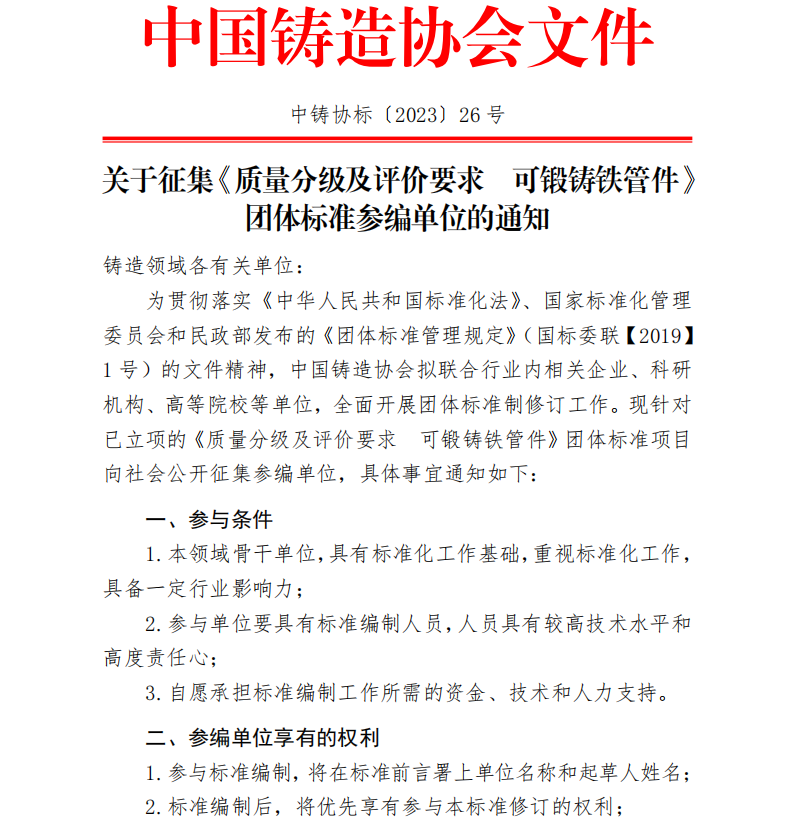 中国铸造协会文件

中铸协标〔2023〕26 号

关于征集《质量分级及评价要求　可锻铸铁管件》团体标准参编单位的通知

铸造领域各有关单位：

为贯彻落实《中华人民共和国标准化法》、国家标准化管理委员会和民政部发布的《团体标准管理规定》（国标委联【2019】1 号）的文件精神，中国铸造协会拟联合行业内相关企业、科研机构、高等院校等单位，全面开展团体标准制修订工作。现针对已立项的《质量分级及评价要求　可锻铸铁管件》团体标准项目向社会公开征集参编单位，具体事宜通知如下：

一、参与条件

1. 本领域骨干单位，具有标准化工作基础，重视标准化工作，具备一定行业影响力；

2. 参与单位要具有标准编制人员，人员具有较高技术水平和高度责任心；

3. 自愿承担标准编制工作所需的资金、技术和人力支持。

二、参编单位享有的权利

1. 参与标准编制，将在标准前言署上单位名称和起草人姓名；

2. 标准编制后，将优先享有参与本标准修订的权利；